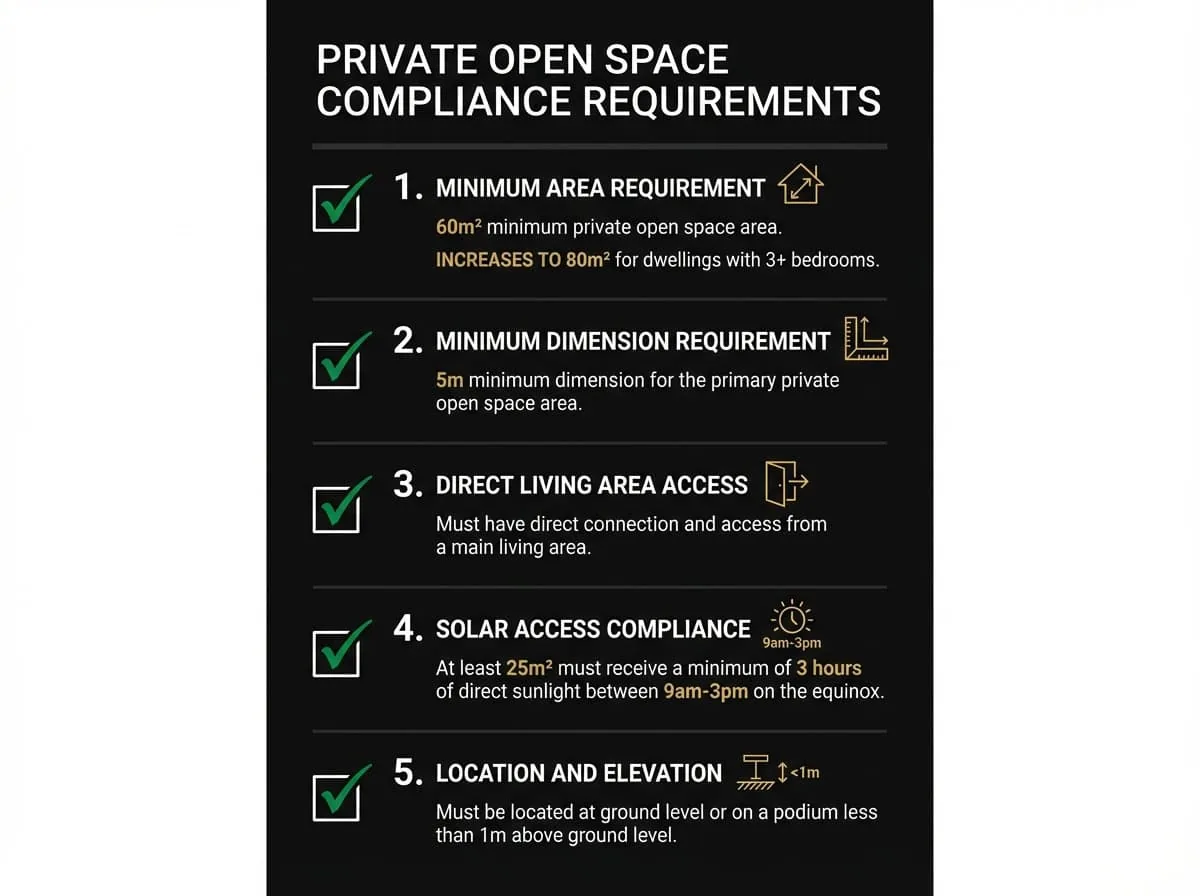 PRIVATE OPEN SPACE COMPLIANCE REQUIREMENTS

1. MINIMUM AREA REQUIREMENT

60m² minimum private open space area.

INCREASES TO 80m² for dwellings with 3+ bedrooms.

2. MINIMUM DIMENSION REQUIREMENT

5m minimum dimension for the primary private open space area.

3. DIRECT LIVING AREA ACCESS

Must have direct connection and access from a main living area.

4. SOLAR ACCESS COMPLIANCE

9am-3pm

At least 25m² must receive a minimum of 3 hours of direct sunlight between 9am-3pm on the equinox.

5. LOCATION AND ELEVATION

<1m

Must be located at ground level or on a podium less than 1m above ground level.